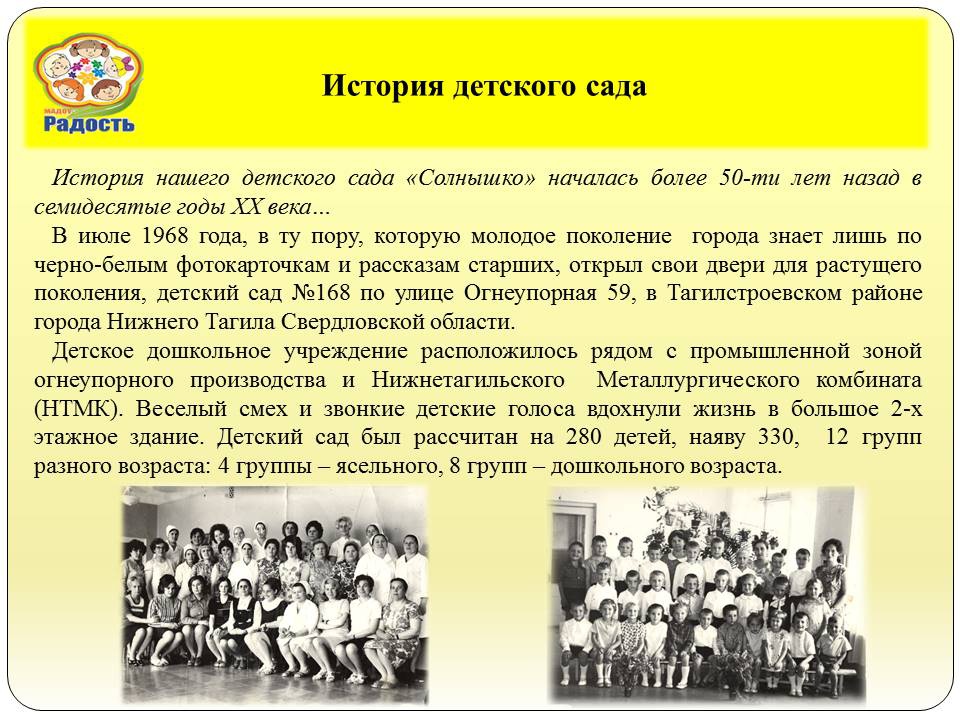 МАДОУ
Радость

История детского сада

История нашего детского сада «Солнышко» началась более 50-ти лет назад в семидесятые годы XX века…

В июле 1968 года, в ту пору, которую молодое поколение города знает лишь по черно-белым фотокарточкам и рассказам старших, открыл свои двери для растущего поколения, детский сад №168 по улице Огнеупорная 59, в Тагилстроевском районе города Нижнего Тагила Свердловской области.

Детское дошкольное учреждение расположилось рядом с промышленной зоной огнеупорного производства и Нижнетагильского Металлургического комбината (НТМК). Веселый смех и звонкие детские голоса вдохнули жизнь в большое 2-х этажное здание. Детский сад был рассчитан на 280 детей, наяву 330, 12 групп разного возраста: 4 группы – ясельного, 8 групп – дошкольного возраста.